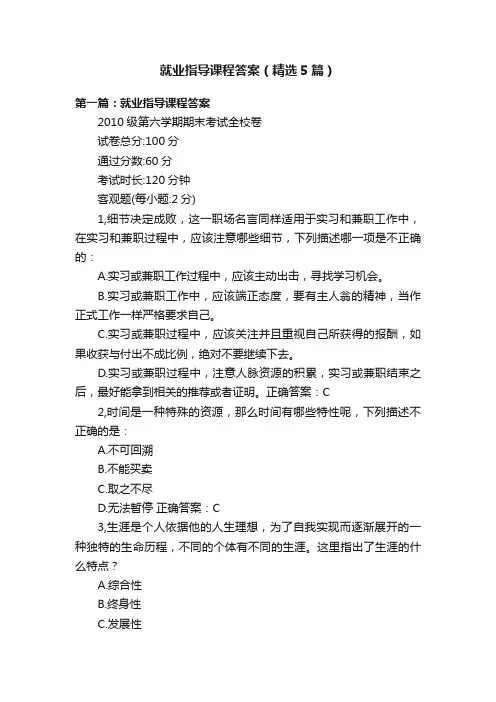 就业指导课程答案（精选5篇）

第一篇：就业指导课程答案

2010级第六学期期末考试全校卷

试卷总分:100分

通过分数:60分

考试时长:120分钟

客观题(每小题:2分)

1,细节决定成败，这一职场名言同样适用于实习和兼职工作中，在实习和兼职过程中，应该注意哪些细节，下列描述哪一项是不正确的：

A.实习或兼职工作过程中，应该主动出击，寻找学习机会。

B.实习或兼职工作中，应该端正态度，要有主人翁的精神，当作正式工作一样严格要求自己。

C.实习或兼职过程中，应该关注并且重视自己所获得的报酬，如果收获与付出不成比例，绝对不要继续下去。

D.实习或兼职过程中，注意人脉资源的积累，实习或兼职结束之后，最好能拿到相关的推荐或者证明。正确答案：C

2,时间是一种特殊的资源，那么时间有哪些特性呢，下列描述不正确的是：

A.不可回溯

B.不能买卖

C.取之不尽

D.无法暂停 正确答案：C

3,生涯是个人依据他的人生理想，为了自我实现而逐渐展开的一种独特的生命历程，不同的个体有不同的生涯。这里指出了生涯的什么特点？

A.综合性

B.终身性

C.发展性